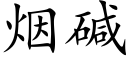 烟碱